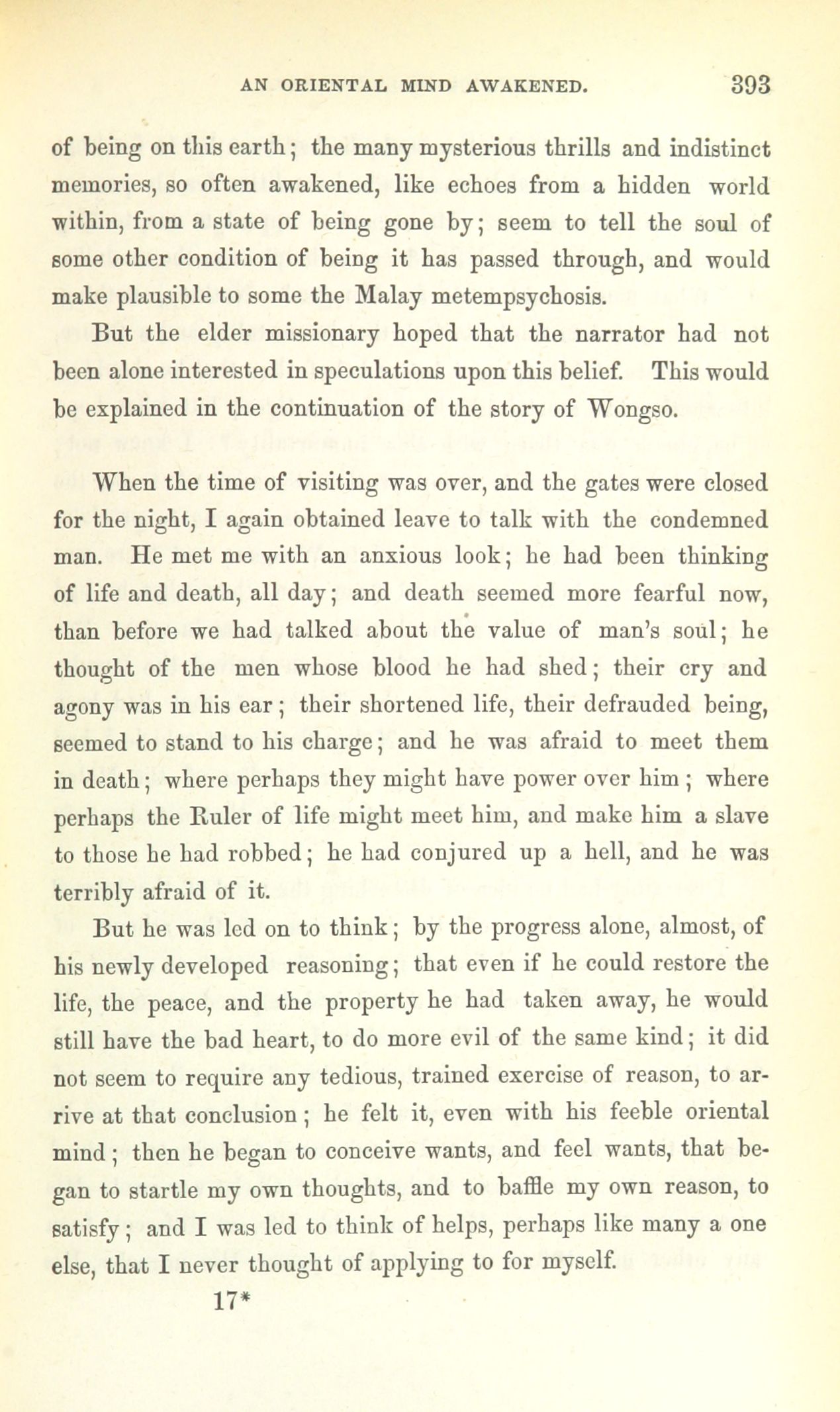 AN ORIENTAL MIND AWAKENED. 393

of being on this earth; the many mysterious thrills and indistinct memories, so often awakened, like echoes from a hidden world within, from a state of being gone by; seem to tell the soul of some other condition of being it has passed through, and would make plausible to some the Malay metempsychosis.

But the elder missionary hoped that the narrator had not been alone interested in speculations upon this belief. This would be explained in the continuation of the story of Wongso.

When the time of visiting was over, and the gates were closed for the night, I again obtained leave to talk with the condemned man. He met me with an anxious look; he had been thinking of life and death, all day; and death seemed more fearful now, than before we had talked about the value of man's soul; he thought of the men whose blood he had shed; their cry and agony was in his ear; their shortened life, their defrauded being, seemed to stand to his charge; and he was afraid to meet them in death; where perhaps they might have power over him; where perhaps the Ruler of life might meet him, and make him a slave to those he had robbed; he had conjured up a hell, and he was terribly afraid of it.

But he was led on to think; by the progress alone, almost, of his newly developed reasoning; that even if he could restore the life, the peace, and the property he had taken away, he would still have the bad heart, to do more evil of the same kind; it did not seem to require any tedious, trained exercise of reason, to arrive at that conclusion; he felt it, even with his feeble oriental mind; then he began to conceive wants, and feel wants, that began to startle my own thoughts, and to baffle my own reason, to satisfy; and I was led to think of helps, perhaps like many a one else, that I never thought of applying to for myself.

17*